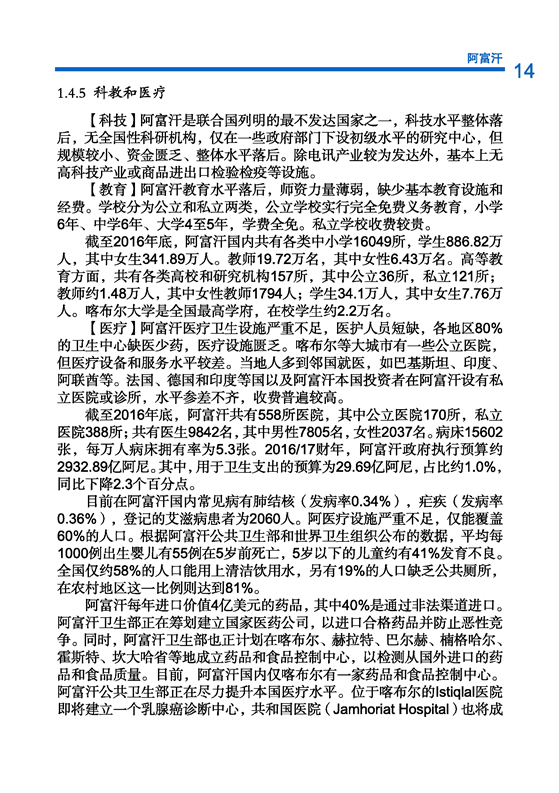 阿富汗

14

1.4.5 科教和医疗

【科技】阿富汗是联合国列明的最不发达国家之一，科技水平整体落后，无全国性科研机构，仅在一些政府部门下设初级水平的研究中心，但规模较小、资金匮乏、整体水平落后。除电讯产业较为发达外，基本上无高科技产业或商品进出口检验检疫等设施。

【教育】阿富汗教育水平落后，师资力量薄弱，缺少基本教育设施和经费。学校分为公立和私立两类，公立学校实行完全免费义务教育，小学6年、中学6年、大学4至5年，学费全免。私立学校收费较贵。

截至2016年底，阿富汗国内共有各类中小学16049所，学生886.82万人，其中女生341.89万人。教师19.72万名，其中女性6.43万名。高等教育方面，共有各类高校和研究机构157所，其中公立36所，私立121所；教师约1.48万人，其中女性教师1794人；学生34.1万人，其中女生7.76万人。喀布尔大学是全国最高学府，在校学生约2.2万名。

【医疗】阿富汗医疗卫生设施严重不足，医护人员短缺，各地区80%的卫生中心缺医少药，医疗设施匮乏。喀布尔等大城市有一些公立医院，但医疗设备和服务水平较差。当地人多到邻国就医，如巴基斯坦、印度、阿联酋等。法国、德国和印度等国以及阿富汗本国投资者在阿富汗设有私立医院或诊所，水平参差不齐，收费普遍较高。

截至2016年底，阿富汗共有558所医院，其中公立医院170所，私立医院388所；共有医生9842名，其中男性7805名，女性2037名。病床15602张，每万人病床拥有率为5.3张。2016/17财年，阿富汗政府执行预算约2932.89亿阿尼。其中，用于卫生支出的预算为29.69亿阿尼，占比约1.0%，同比下降2.3个百分点。

目前在阿富汗国内常见病有肺结核（发病率0.34%），疟疾（发病率0.36%），登记的艾滋病患者为2060人。阿医疗设施严重不足，仅能覆盖60%的人口。根据阿富汗公共卫生部和世界卫生组织公布的数据，平均每1000例出生婴儿有55例在5岁前死亡，5岁以下的儿童约有41%发育不良。全国仅约58%的人口能用上清洁饮用水，另有19%的人口缺乏公共厕所，在农村地区这一比例则达到81%。

阿富汗每年进口价值4亿美元的药品，其中40%是通过非法渠道进口。阿富汗卫生部正在筹划建立国家医药公司，以进口合格药品并防止恶性竞争。同时，阿富汗卫生部也正计划在喀布尔、赫拉特、巴尔赫、楠格哈尔、霍斯特、坎大哈省等地成立药品和食品控制中心，以检测从国外进口的药品和食品质量。目前，阿富汗国内仅喀布尔有一家药品和食品控制中心。阿富汗公共卫生部正在尽力提升本国医疗水平。位于喀布尔的Istiqlal医院即将建立一个乳腺癌诊断中心，共和国医院（Jamhoriat Hospital）也将成